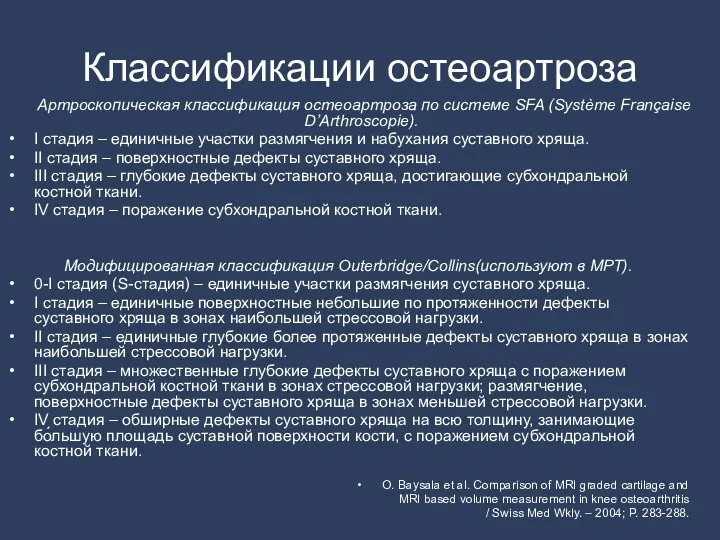 Классификации остеоартроза

Артроскопическая классификация остеоартроза по системе SFA (Système Française D'Arthroscopie).

• I стадия – единичные участки размягчения и набухания суставного хряща.
• II стадия – поверхностные дефекты суставного хряща.
• III стадия – глубокие дефекты суставного хряща, достигающие субхондральной костной ткани.
• IV стадия – поражение субхондральной костной ткани.

Модифицированная классификация Outerbridge/Collins(используют в МРТ).

• 0-I стадия (S-стадия) – единичные участки размягчения суставного хряща.
• I стадия – единичные поверхностные небольшие по протяженности дефекты суставного хряща в зонах наибольшей стрессовой нагрузки.
• II стадия – единичные глубокие более протяженные дефекты суставного хряща в зонах наибольшей стрессовой нагрузки.
• III стадия – множественные глубокие дефекты суставного хряща с поражением субхондральной костной ткани в зонах стрессовой нагрузки; размягчение, поверхностные дефекты суставного хряща в зонах меньшей стрессовой нагрузки.
• IV стадия – обширные дефекты суставного хряща на всю толщину, занимающие бо́льшую площадь суставной поверхности кости, с поражением субхондральной костной ткани.

• O. Baysala et al. Comparison of MRI graded cartilage and MRI based volume measurement in knee osteoarthritis / Swiss Med Wkly. – 2004; P. 283-288.